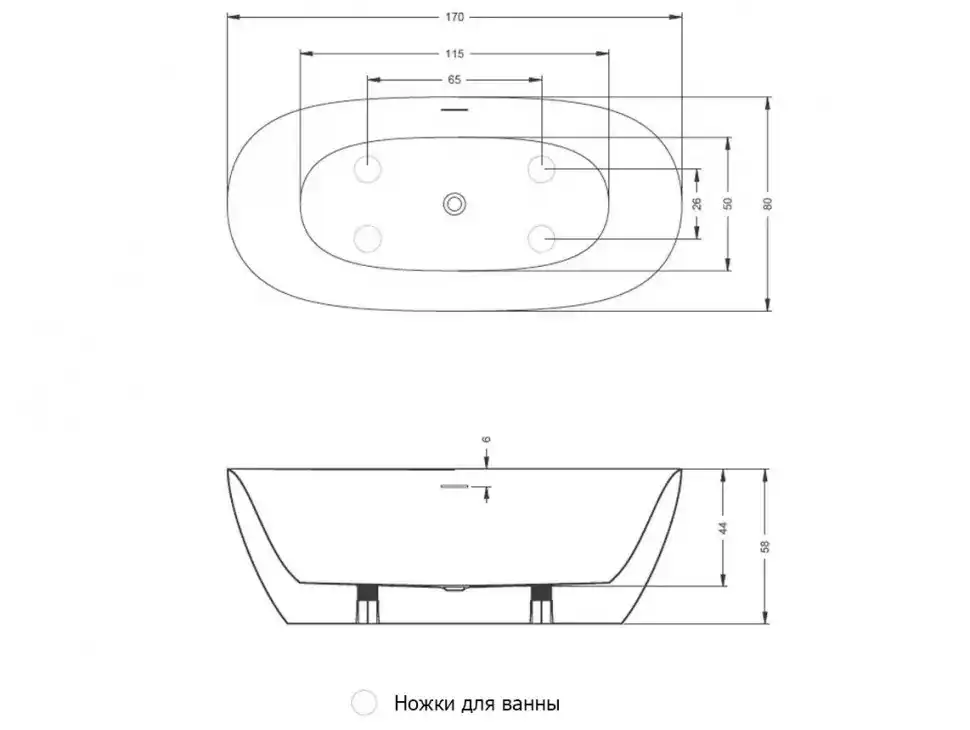 170

115

65

26

50

80

6

44

58

Ножки для ванны